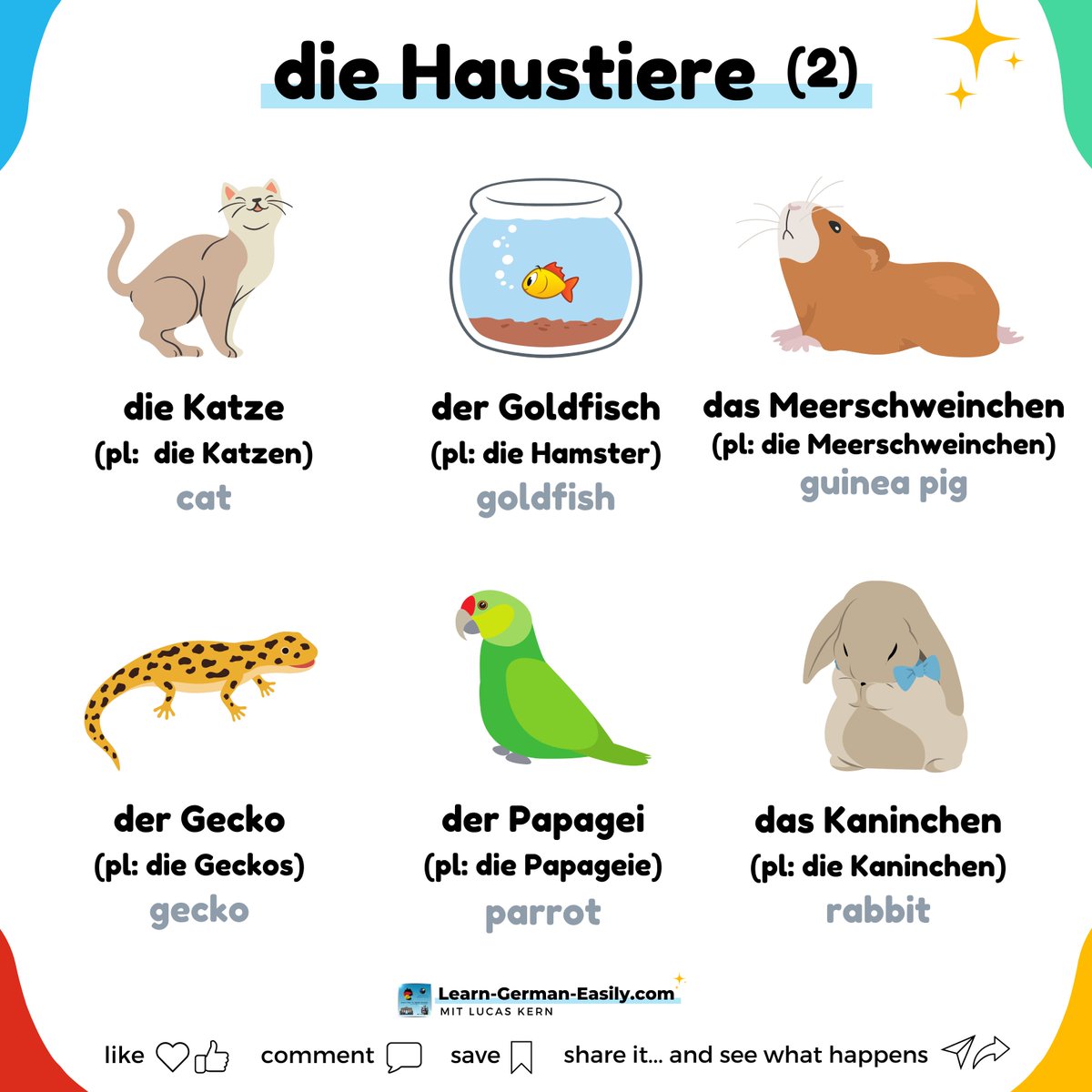 die Haustiere (2)

die Katze
(pl: die Katzen)
cat

der Goldfisch
(pl: die Hamster)
goldfish

das Meerschweinchen
(pl: die Meerschweinchen)
guinea pig

der Gecko
(pl: die Geckos)
gecko

der Papagei
(pl: die Papageie)
parrot

das Kaninchen
(pl: die Kaninchen)
rabbit

Learn-German-Easily.com
MIT LUCAS KERN

like comment save share it... and see what happens